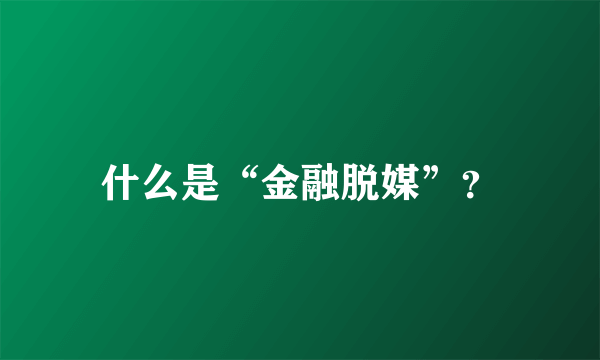 什么是“金融脱媒”？